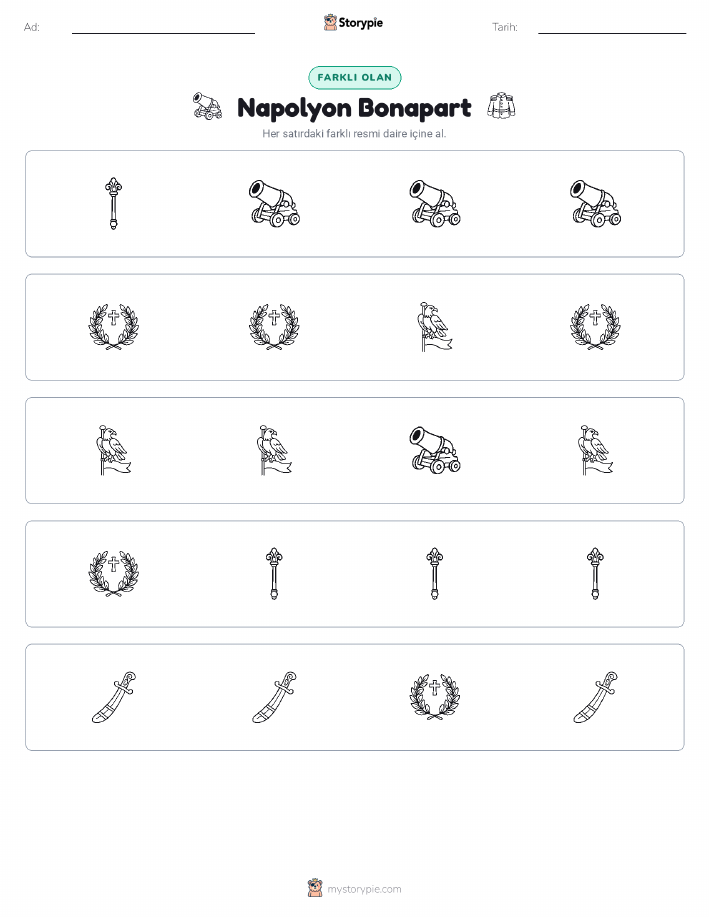 Ad: ____ Storypie Tarih: ____

FARKLI OLAN

Napolyon Bonapart

Her satırdaki farklı resmi daire içine al.

mystorypie.com